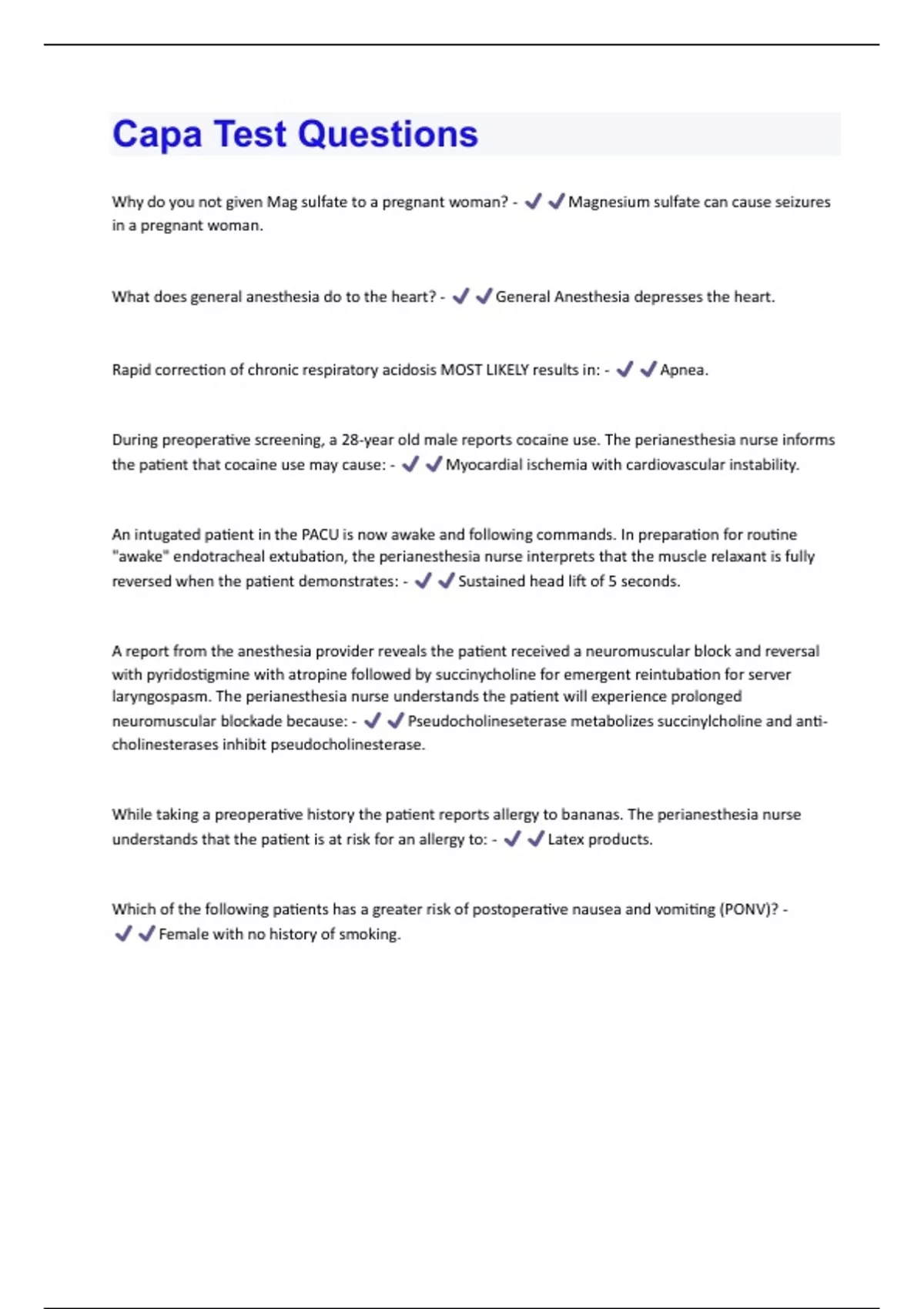 Capa Test Questions

Why do you not given Mag sulfate to a pregnant woman? - ✔✔Magnesium sulfate can cause seizures in a pregnant woman.

What does general anesthesia do to the heart? - ✔✔General Anesthesia depresses the heart.

Rapid correction of chronic respiratory acidosis MOST LIKELY results in: - ✔✔Apnea.

During preoperative screening, a 28-year old male reports cocaine use. The perianesthesia nurse informs the patient that cocaine use may cause: - ✔✔Myocardial ischemia with cardiovascular instability.

An intugated patient in the PACU is now awake and following commands. In preparation for routine "awake" endotracheal extubation, the perianesthesia nurse interprets that the muscle relaxant is fully reversed when the patient demonstrates: - ✔✔Sustained head lift of 5 seconds.

A report from the anesthesia provider reveals the patient received a neuromuscular block and reversal with pyridostigmine with atropine followed by succinycholine for emergent reintubation for server laryngospasm. The perianesthesia nurse understands the patient will experience prolonged neuromuscular blockade because: - ✔✔Pseudocholineseterase metabolizes succinylcholine and anti-cholinesterases inhibit pseudocholinesterase.

While taking a preoperative history the patient reports allergy to bananas. The perianesthesia nurse understands that the patient is at risk for an allergy to: - ✔✔Latex products.

Which of the following patients has a greater risk of postoperative nausea and vomiting (PONV)? - ✔✔Female with no history of smoking.